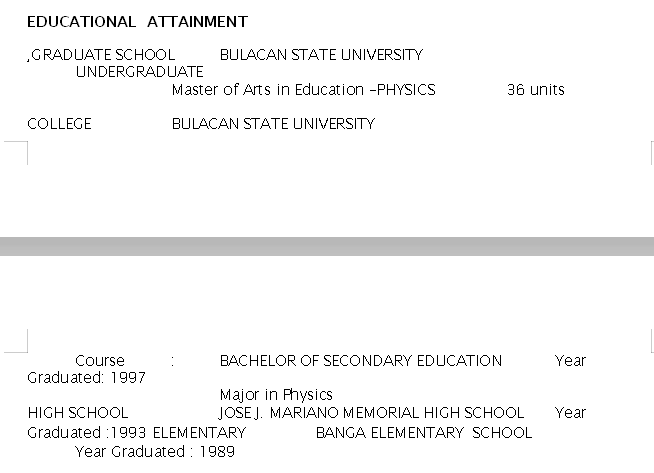 EDUCATIONAL ATTAINMENT

,GRADUATE SCHOOL BULACAN STATE UNIVERSITY
UNDERGRADUATE
Master of Arts in Education –PHYSICS 36 units

COLLEGE BULACAN STATE UNIVERSITY

Course : BACHELOR OF SECONDARY EDUCATION Year Graduated: 1997
Major in Physics
HIGH SCHOOL JOSE J. MARIANO MEMORIAL HIGH SCHOOL Year Graduated :1993 ELEMENTARY BANGA ELEMENTARY SCHOOL
Year Graduated : 1989